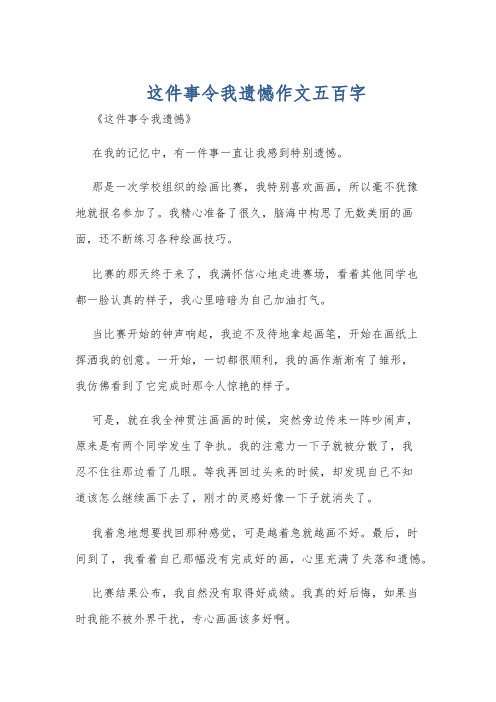 这件事令我遗憾作文五百字

《这件事令我遗憾》

在我的记忆中，有一件事一直让我感到特别遗憾。

那是一次学校组织的绘画比赛，我特别喜欢画画，所以毫不犹豫地就报名参加了。我精心准备了很久，脑海中构思了无数美丽的画面，还不断练习各种绘画技巧。

比赛的那天终于来了，我满怀信心地走进赛场，看着其他同学也都一脸认真的样子，我心里暗暗为自己加油打气。

当比赛开始的钟声响起，我迫不及待地拿起画笔，开始在画纸上挥洒我的创意。一开始，一切都很顺利，我的画作渐渐有了雏形，我仿佛看到了它完成时那令人惊艳的样子。

可是，就在我全神贯注画画的时候，突然旁边传来一阵吵闹声，原来是有两个同学发生了争执。我的注意力一下子就被分散了，我忍不住往那边看了几眼。等我再回过头来的时候，却发现自己不知道该怎么继续画下去了，刚才的灵感好像一下子就消失了。

我着急地想要找回那种感觉，可是越着急就越画不好。最后，时间到了，我看着自己那幅没有完成好的画，心里充满了失落和遗憾。

比赛结果公布，我自然没有取得好成绩。我真的好后悔，如果当时我能不被外界干扰，专心画画该多好啊。